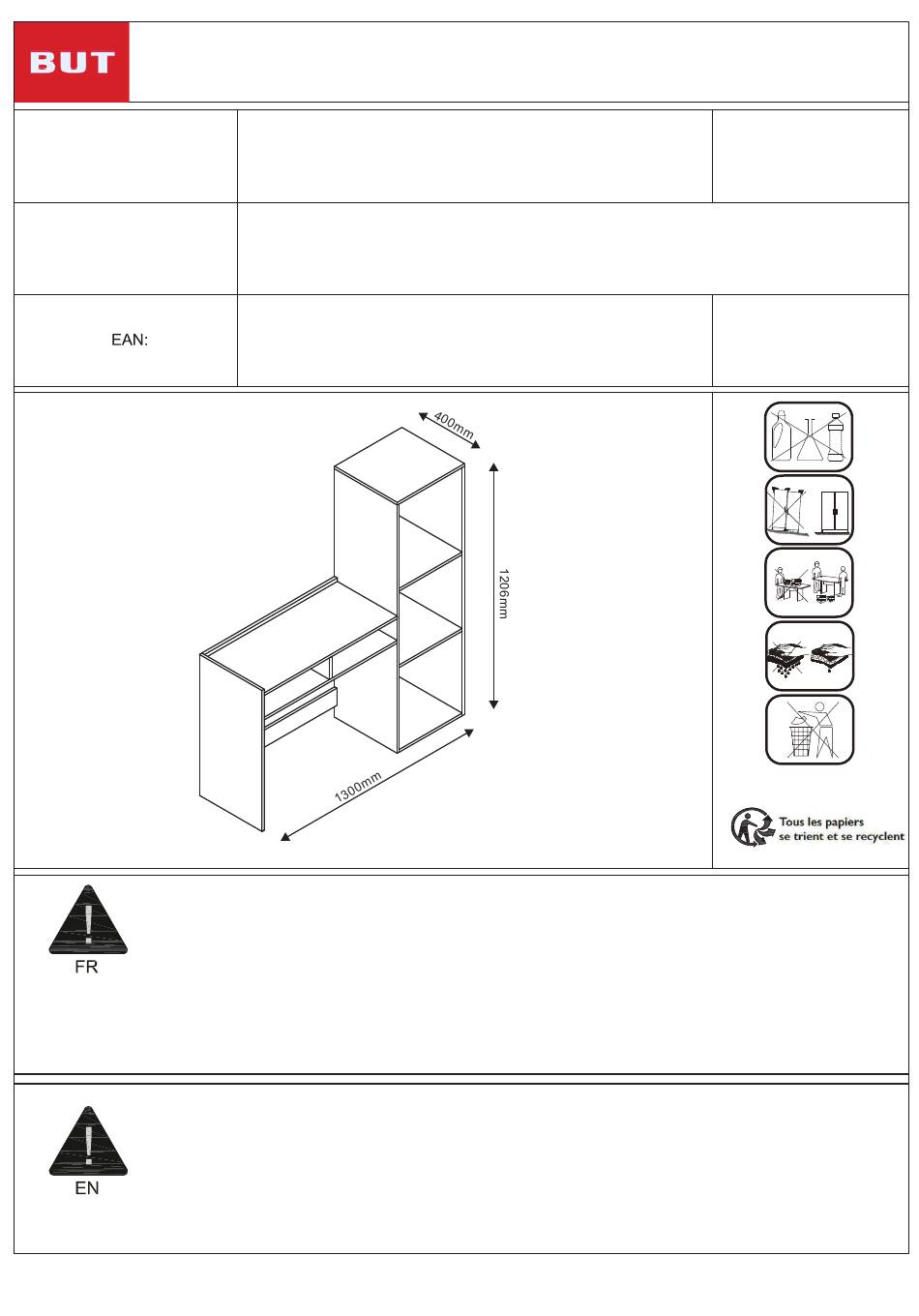 BUT

EAN:

400mm

1206mm

1300mm

Tous les papiers se trient et se recyclent

FR

EN